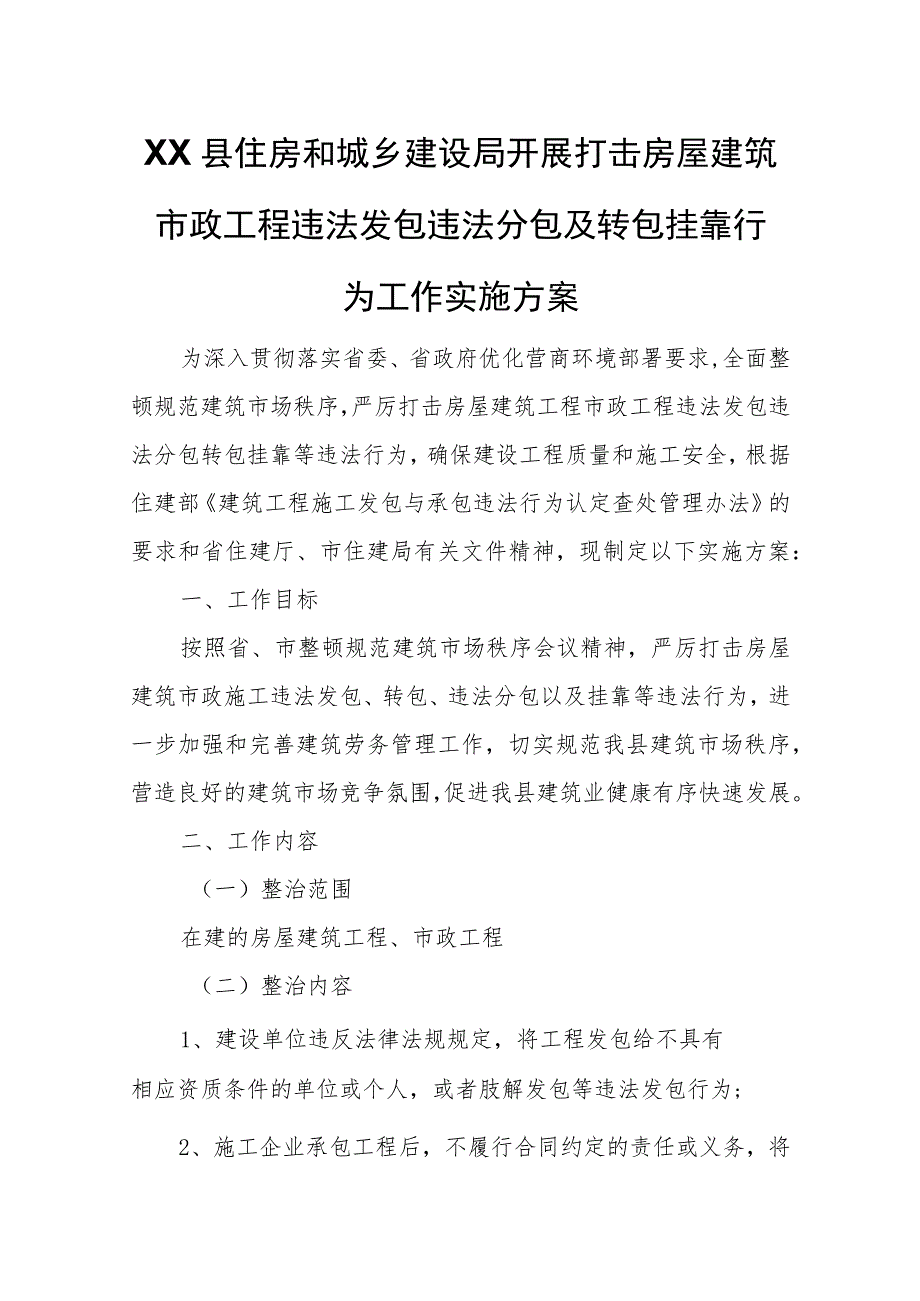 XX县住房和城乡建设局开展打击房屋建筑市政工程违法发包违法分包及转包挂靠行为工作实施方案

为深入贯彻落实省委、省政府优化营商环境部署要求,全面整顿规范建筑市场秩序,严厉打击房屋建筑工程市政工程违法发包违法分包转包挂靠等违法行为，确保建设工程质量和施工安全，根据住建部《建筑工程施工发包与承包违法行为认定查处管理办法》的要求和省住建厅、市住建局有关文件精神，现制定以下实施方案：

一、工作目标

按照省、市整顿规范建筑市场秩序会议精神，严厉打击房屋建筑市政施工违法发包、转包、违法分包以及挂靠等违法行为，进一步加强和完善建筑劳务管理工作，切实规范我县建筑市场秩序，营造良好的建筑市场竞争氛围,促进我县建筑业健康有序快速发展。

二、工作内容

（一）整治范围

在建的房屋建筑工程、市政工程

（二）整治内容

1、建设单位违反法律法规规定，将工程发包给不具有相应资质条件的单位或个人，或者肢解发包等违法发包行为；

2、施工企业承包工程后，不履行合同约定的责任或义务，将